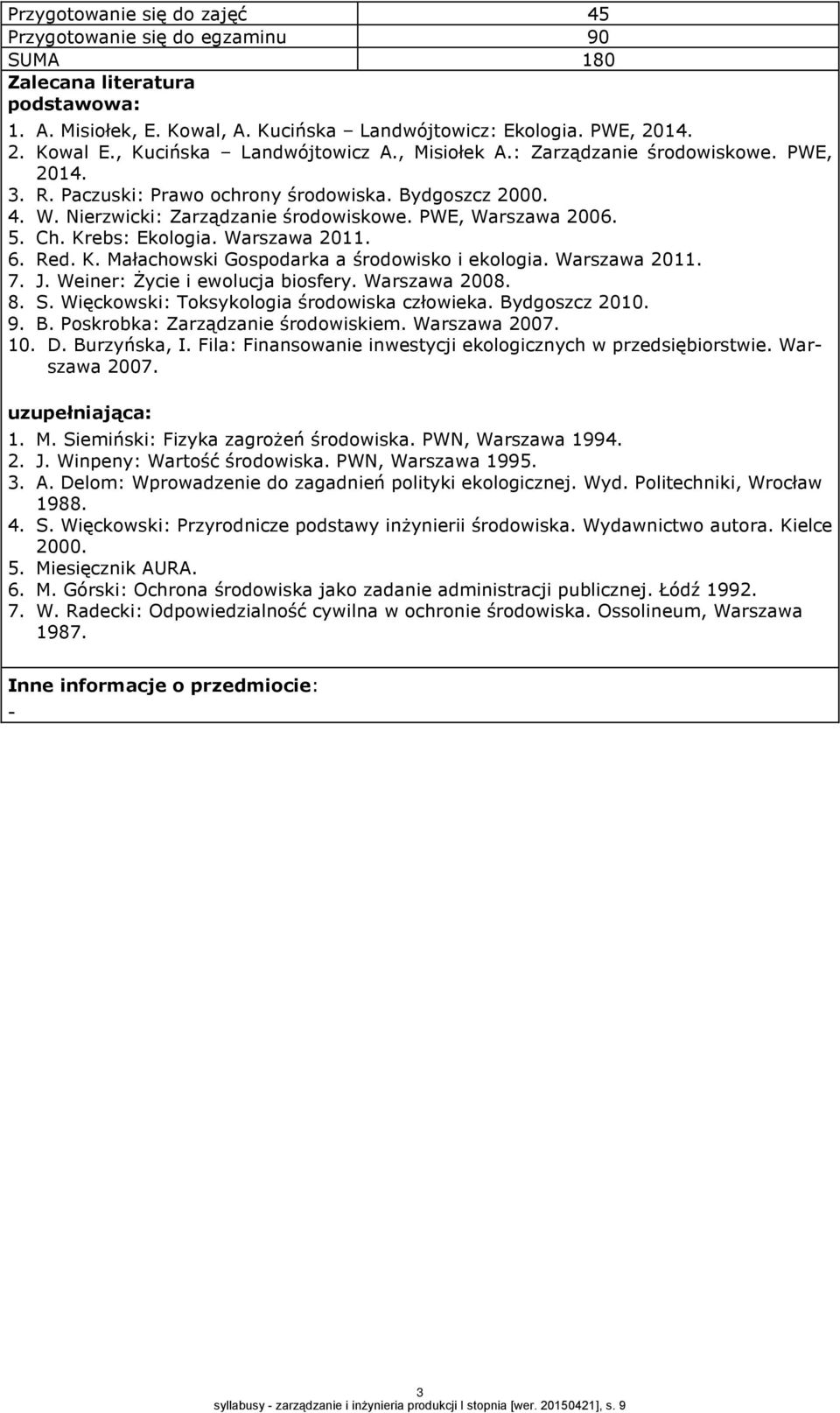 | Przygotowanie się do zajęć | 45 |
|---|---|
| Przygotowanie się do egzaminu | 90 |
| SUMA | 180 |

**Zalecana literatura**
**podstawowa:**
1. A. Misiołek, E. Kowal, A. Kucińska – Landwójtowicz: Ekologia. PWE, 2014.
2. Kowal E., Kucińska – Landwójtowicz A., Misiołek A.: Zarządzanie środowiskowe. PWE, 2014.
3. R. Paczuski: Prawo ochrony środowiska. Bydgoszcz 2000.
4. W. Nierzwicki: Zarządzanie środowiskowe. PWE, Warszawa 2006.
5. Ch. Krebs: Ekologia. Warszawa 2011.
6. Red. K. Małachowski Gospodarka a środowisko i ekologia. Warszawa 2011.
7. J. Weiner: Życie i ewolucja biosfery. Warszawa 2008.
8. S. Więckowski: Toksykologia środowiska człowieka. Bydgoszcz 2010.
9. B. Poskrobka: Zarządzanie środowiskiem. Warszawa 2007.
10. D. Burzyńska, I. Fila: Finansowanie inwestycji ekologicznych w przedsiębiorstwie. Warszawa 2007.

**uzupełniająca:**
1. M. Siemiński: Fizyka zagrożeń środowiska. PWN, Warszawa 1994.
2. J. Winpeny: Wartość środowiska. PWN, Warszawa 1995.
3. A. Delom: Wprowadzenie do zagadnień polityki ekologicznej. Wyd. Politechniki, Wrocław 1988.
4. S. Więckowski: Przyrodnicze podstawy inżynierii środowiska. Wydawnictwo autora. Kielce 2000.
5. Miesięcznik AURA.
6. M. Górski: Ochrona środowiska jako zadanie administracji publicznej. Łódź 1992.
7. W. Radecki: Odpowiedzialność cywilna w ochronie środowiska. Ossolineum, Warszawa 1987.

**Inne informacje o przedmiocie:**
-

3
syllabusy - zarządzanie i inżynieria produkcji I stopnia [wer. 20150421], s. 9